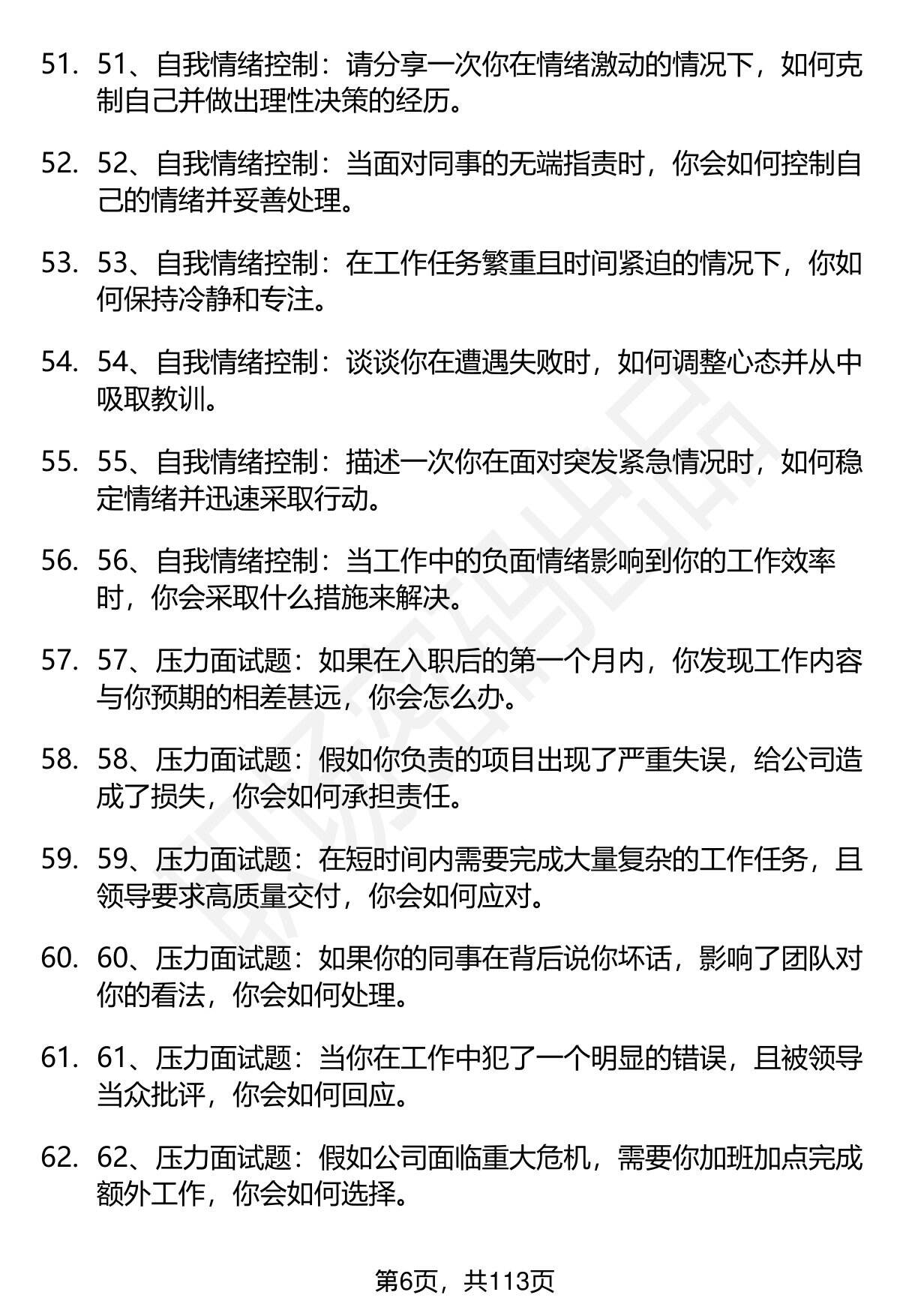 51. 51、自我情绪控制：请分享一次你在情绪激动的情况下，如何克制自己并做出理性决策的经历。

52. 52、自我情绪控制：当面对同事的无端指责时，你会如何控制自己的情绪并妥善处理。

53. 53、自我情绪控制：在工作任务繁重且时间紧迫的情况下，你如何保持冷静和专注。

54. 54、自我情绪控制：谈谈你在遭遇失败时，如何调整心态并从中吸取教训。

55. 55、自我情绪控制：描述一次你在面对突发紧急情况时，如何稳定情绪并迅速采取行动。

56. 56、自我情绪控制：当工作中的负面情绪影响到你的工作效率时，你会采取什么措施来解决。

57. 57、压力面试题：如果在入职后的第一个月内，你发现工作内容与你预期的相差甚远，你会怎么办。

58. 58、压力面试题：假如你负责的项目出现了严重失误，给公司造成了损失，你会如何承担责任。

59. 59、压力面试题：在短时间内需要完成大量复杂的工作任务，且领导要求高质量交付，你会如何应对。

60. 60、压力面试题：如果你的同事在背后说你坏话，影响了团队对你的看法，你会如何处理。

61. 61、压力面试题：当你在工作中犯了一个明显的错误，且被领导当众批评，你会如何回应。

62. 62、压力面试题：假如公司面临重大危机，需要你加班加点完成额外工作，你会如何选择。

第6页，共113页